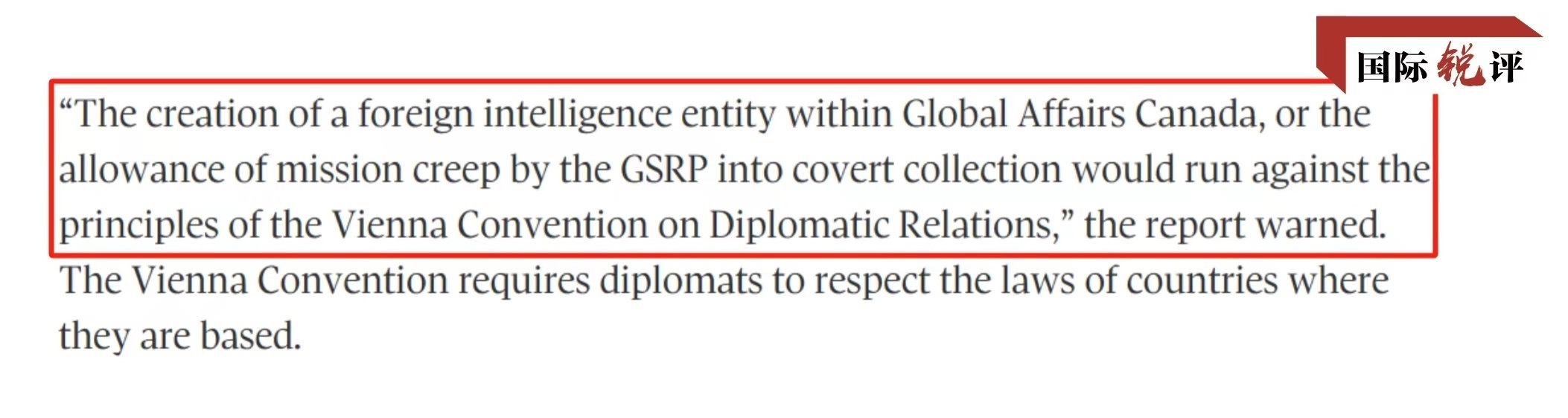 国际锐评

“The creation of a foreign intelligence entity within Global Affairs Canada, or the allowance of mission creep by the GSRP into covert collection would run against the principles of the Vienna Convention on Diplomatic Relations,” the report warned.

The Vienna Convention requires diplomats to respect the laws of countries where they are based.